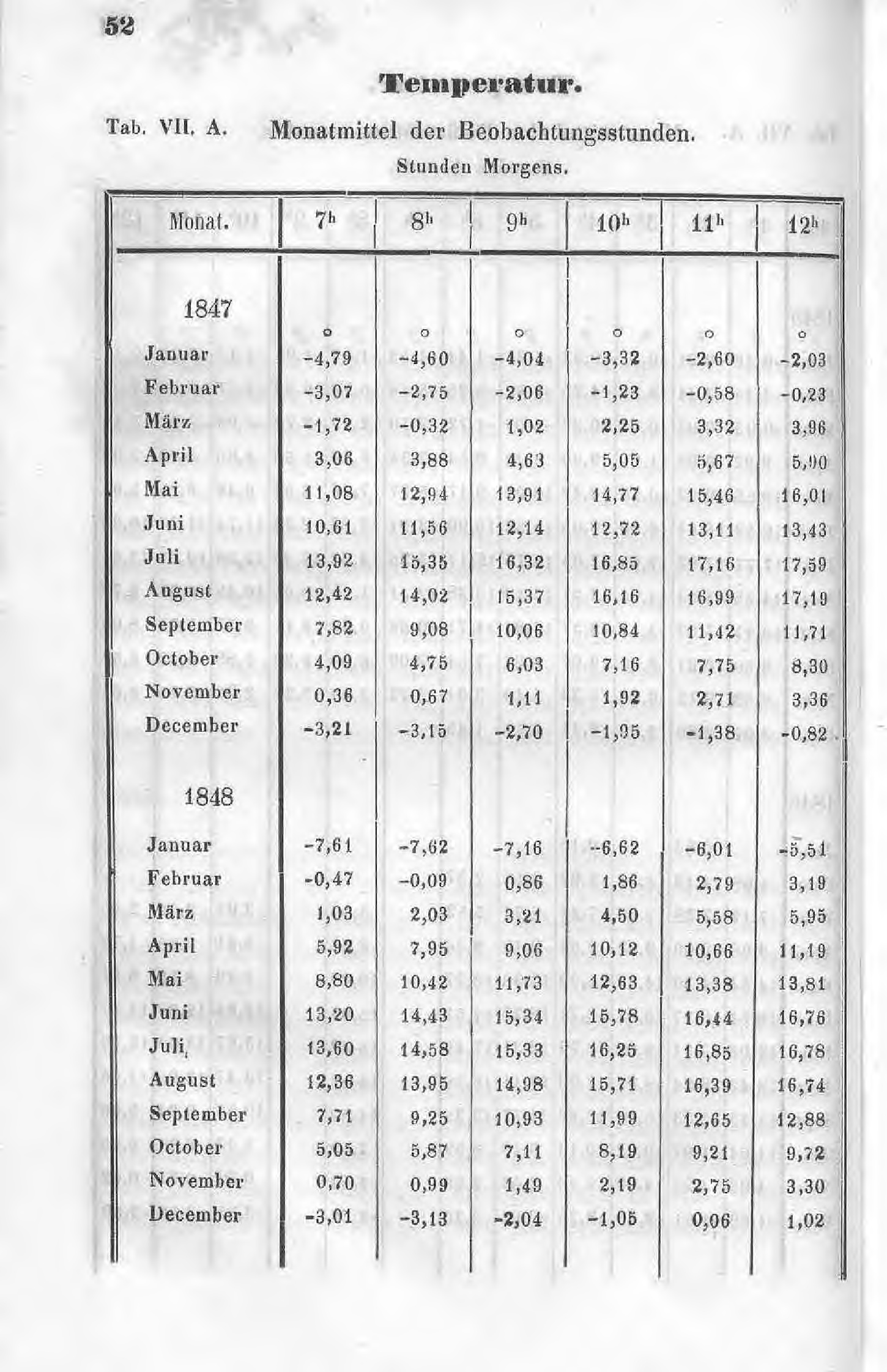 52

Temperatur.

Tab. VII. A. Monatmittel der Beobachtungsstunden.

Stunden Morgens.

| Monat. | $7^h$ | $8^h$ | $9^h$ | $10^h$ | $11^h$ | $12^h$ |
|---|---|---|---|---|---|---|
| 1847 | ° | ° | ° | ° | ° | ° |
| Januar | -4,79 | -4,60 | -4,04 | -3,32 | -2,60 | -2,03 |
| Februar | -3,07 | -2,75 | -2,06 | -1,23 | -0,58 | -0,23 |
| März | -1,72 | -0,32 | 1,02 | 2,25 | 3,32 | 3,96 |
| April | 3,06 | 3,88 | 4,63 | 5,05 | 5,67 | 5,90 |
| Mai | 11,08 | 12,94 | 13,91 | 14,77 | 15,46 | 16,01 |
| Juni | 10,61 | 11,56 | 12,14 | 12,72 | 13,11 | 13,43 |
| Juli | 13,92 | 15,35 | 16,32 | 16,85 | 17,16 | 17,59 |
| August | 12,42 | 14,02 | 15,37 | 16,16 | 16,99 | 17,19 |
| September | 7,82 | 9,08 | 10,06 | 10,84 | 11,42 | 11,71 |
| October | 4,09 | 4,75 | 6,03 | 7,16 | 7,75 | 8,30 |
| November | 0,36 | 0,67 | 1,11 | 1,92 | 2,71 | 3,36 |
| December | -3,21 | -3,15 | -2,70 | -1,95 | -1,38 | -0,82 |
| 1848 | | | | | | |
| Januar | -7,61 | -7,62 | -7,16 | -6,62 | -6,01 | -5,51 |
| Februar | -0,47 | -0,09 | 0,86 | 1,86 | 2,79 | 3,19 |
| März | 1,03 | 2,03 | 3,21 | 4,50 | 5,58 | 5,95 |
| April | 5,92 | 7,95 | 9,06 | 10,12 | 10,66 | 11,19 |
| Mai | 8,80 | 10,42 | 11,73 | 12,63 | 13,38 | 13,81 |
| Juni | 13,20 | 14,43 | 15,34 | 15,78 | 16,44 | 16,76 |
| Juli | 13,60 | 14,58 | 15,33 | 16,25 | 16,85 | 16,78 |
| August | 12,36 | 13,95 | 14,98 | 15,71 | 16,39 | 16,74 |
| September | 7,71 | 9,25 | 10,93 | 11,99 | 12,65 | 12,88 |
| October | 5,05 | 5,87 | 7,11 | 8,19 | 9,21 | 9,72 |
| November | 0,70 | 0,99 | 1,49 | 2,19 | 2,75 | 3,30 |
| December | -3,01 | -3,13 | -2,04 | -1,05 | 0,06 | 1,02 |